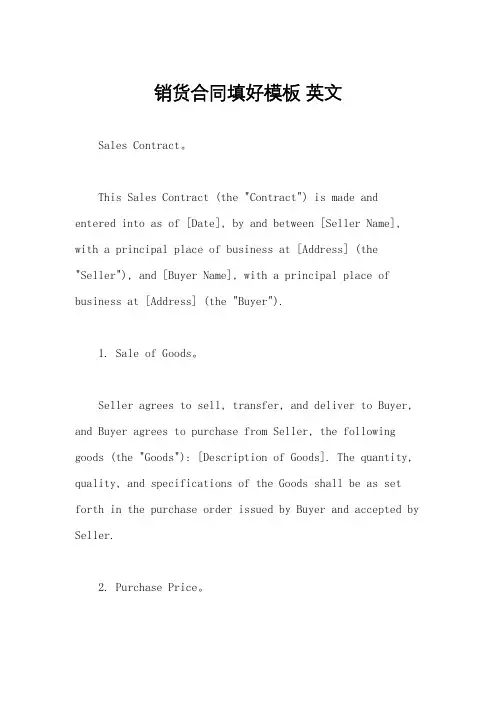 销货合同填好模板 英文

Sales Contract。

This Sales Contract (the "Contract") is made and entered into as of [Date], by and between [Seller Name], with a principal place of business at [Address] (the "Seller"), and [Buyer Name], with a principal place of business at [Address] (the "Buyer").

1. Sale of Goods。

Seller agrees to sell, transfer, and deliver to Buyer, and Buyer agrees to purchase from Seller, the following goods (the "Goods"): [Description of Goods]. The quantity, quality, and specifications of the Goods shall be as set forth in the purchase order issued by Buyer and accepted by Seller.

2. Purchase Price。